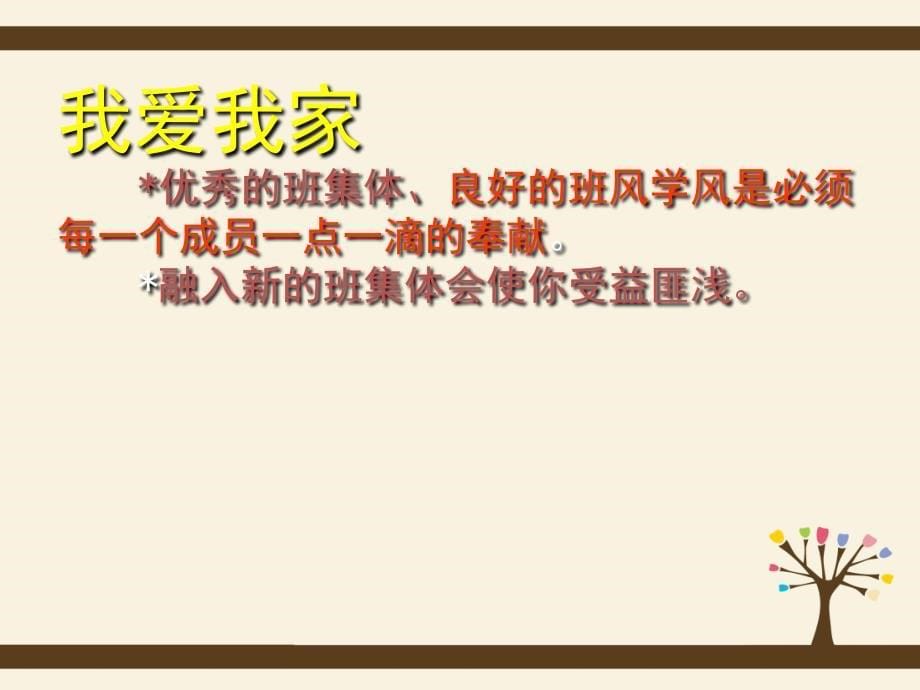 我爱我家

*优秀的班集体、良好的班风学风是必须每一个成员一点一滴的奉献。

*融入新的班集体会使你受益匪浅。